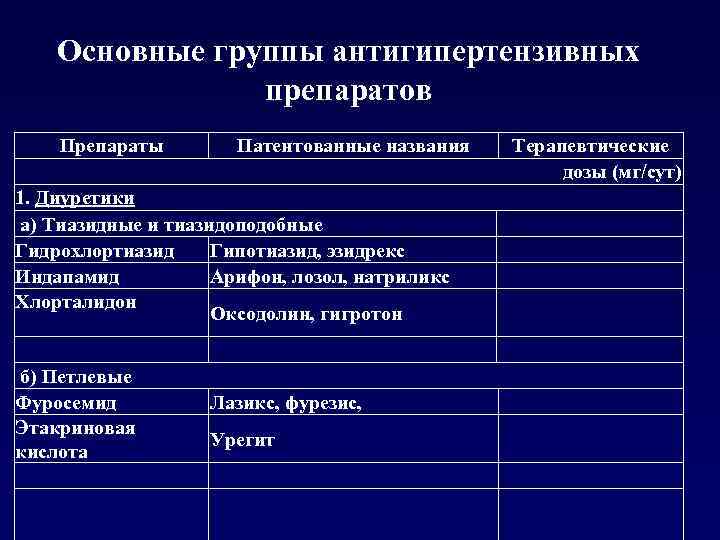 Основные группы антигипертензивных препаратов

| Препараты | Патентованные названия | Терапевтические дозы (мг/сут) |
|---|---|---|
| 1. Диуретики | | |
| а) Тиазидные и тиазидоподобные | | |
| Гидрохлортиазид | Гипотиазид, эзидрекс | |
| Индапамид | Арифон, лозол, натриликс | |
| Хлорталидон | Оксодолин, гигротон | |
| | | |
| б) Петлевые | | |
| Фуросемид | Лазикс, фурезис, | |
| Этакриновая кислота | Урегит | |
| | | |
| | | |